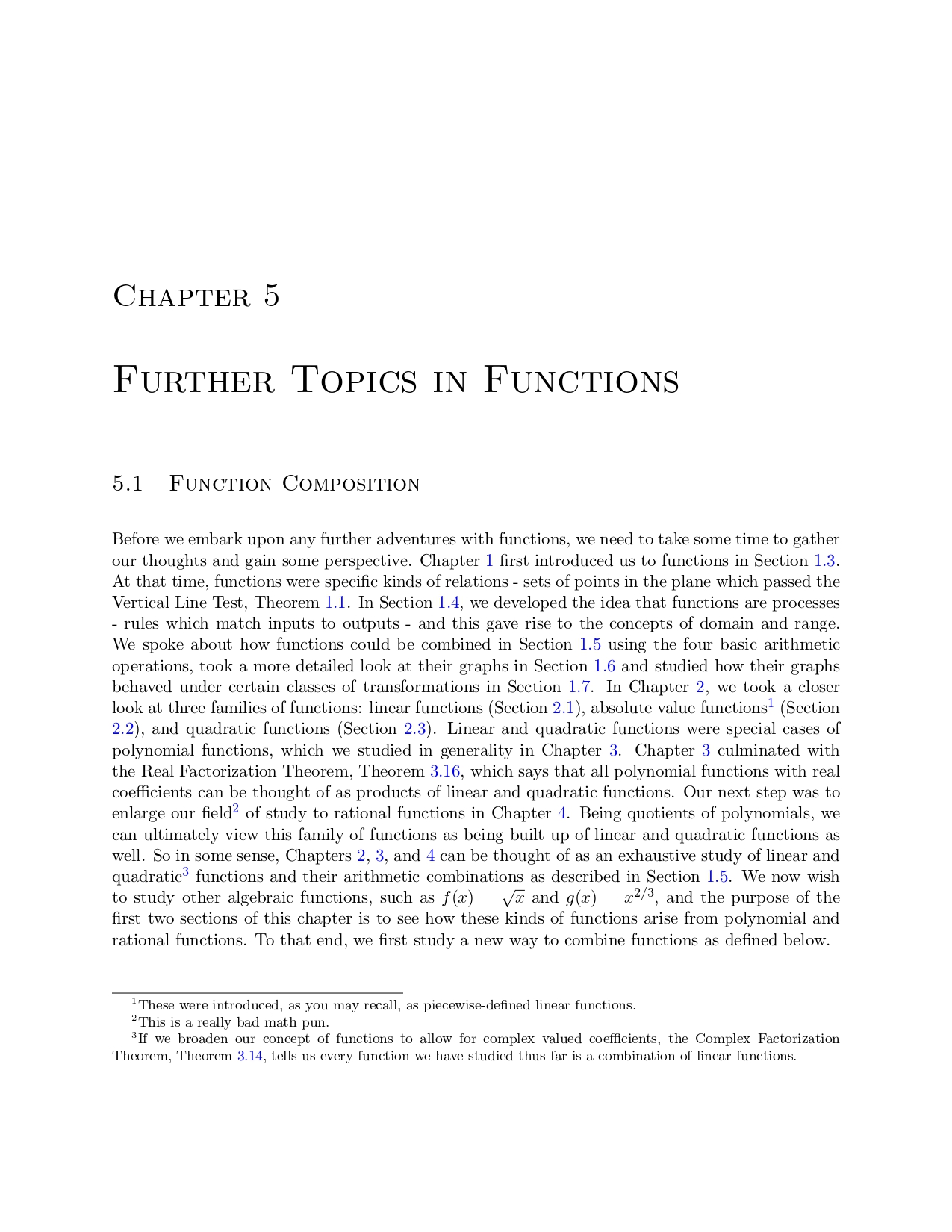 Chapter 5

Further Topics in Functions

5.1 Function Composition

Before we embark upon any further adventures with functions, we need to take some time to gather our thoughts and gain some perspective. Chapter 1 first introduced us to functions in Section 1.3. At that time, functions were specific kinds of relations - sets of points in the plane which passed the Vertical Line Test, Theorem 1.1. In Section 1.4, we developed the idea that functions are processes - rules which match inputs to outputs - and this gave rise to the concepts of domain and range. We spoke about how functions could be combined in Section 1.5 using the four basic arithmetic operations, took a more detailed look at their graphs in Section 1.6 and studied how their graphs behaved under certain classes of transformations in Section 1.7. In Chapter 2, we took a closer look at three families of functions: linear functions (Section 2.1), absolute value functions$^1$ (Section 2.2), and quadratic functions (Section 2.3). Linear and quadratic functions were special cases of polynomial functions, which we studied in generality in Chapter 3. Chapter 3 culminated with the Real Factorization Theorem, Theorem 3.16, which says that all polynomial functions with real coefficients can be thought of as products of linear and quadratic functions. Our next step was to enlarge our field$^2$ of study to rational functions in Chapter 4. Being quotients of polynomials, we can ultimately view this family of functions as being built up of linear and quadratic functions as well. So in some sense, Chapters 2, 3, and 4 can be thought of as an exhaustive study of linear and quadratic$^3$ functions and their arithmetic combinations as described in Section 1.5. We now wish to study other algebraic functions, such as $f(x) = \sqrt{x}$ and $g(x) = x^{2/3}$, and the purpose of the first two sections of this chapter is to see how these kinds of functions arise from polynomial and rational functions. To that end, we first study a new way to combine functions as defined below.

$^1$These were introduced, as you may recall, as piecewise-defined linear functions.
$^2$This is a really bad math pun.
$^3$If we broaden our concept of functions to allow for complex valued coefficients, the Complex Factorization Theorem, Theorem 3.14, tells us every function we have studied thus far is a combination of linear functions.